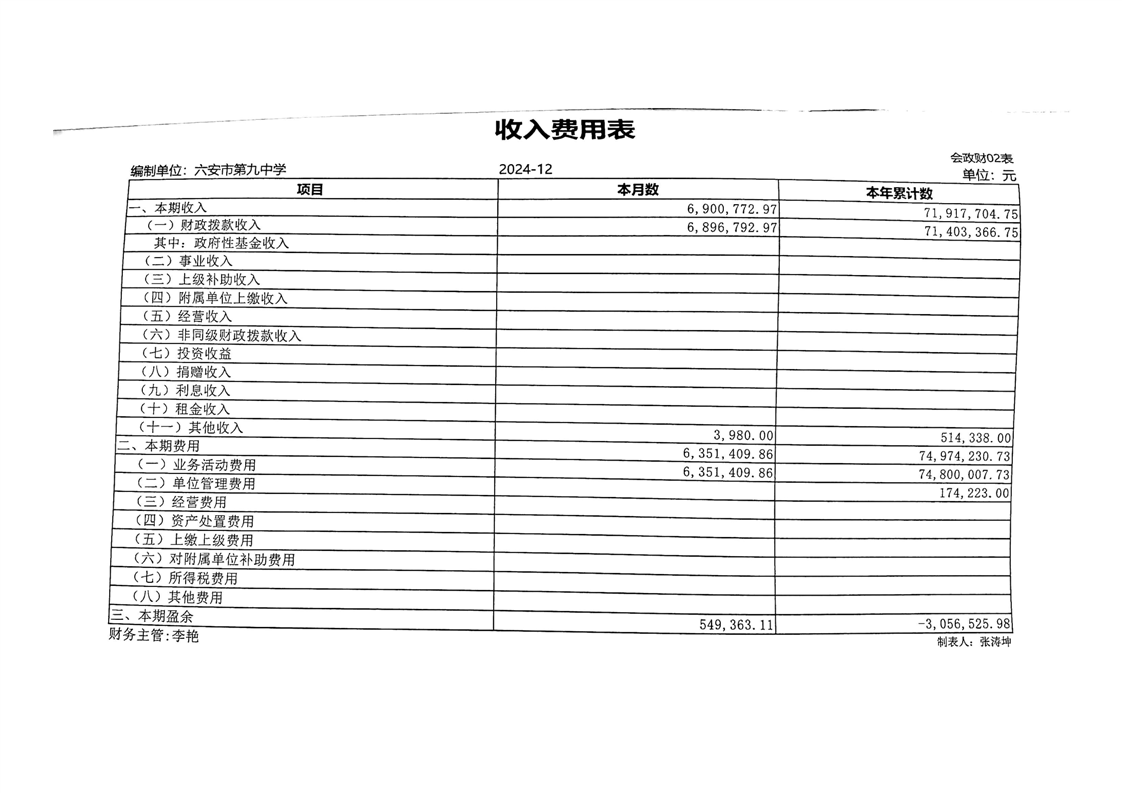 收入费用表

会政财02表

编制单位：六安市第九中学　　2024-12　　单位：元

| 项目 | 本月数 | 本年累计数 |
|---|---|---|
| 一、本期收入 | 6,900,772.97 | 71,917,704.75 |
| （一）财政拨款收入 | 6,896,792.97 | 71,403,366.75 |
| 其中：政府性基金收入 | | |
| （二）事业收入 | | |
| （三）上级补助收入 | | |
| （四）附属单位上缴收入 | | |
| （五）经营收入 | | |
| （六）非同级财政拨款收入 | | |
| （七）投资收益 | | |
| （八）捐赠收入 | | |
| （九）利息收入 | | |
| （十）租金收入 | | |
| （十一）其他收入 | 3,980.00 | 514,338.00 |
| 二、本期费用 | 6,351,409.86 | 74,974,230.73 |
| （一）业务活动费用 | 6,351,409.86 | 74,800,007.73 |
| （二）单位管理费用 | | 174,223.00 |
| （三）经营费用 | | |
| （四）资产处置费用 | | |
| （五）上缴上级费用 | | |
| （六）对附属单位补助费用 | | |
| （七）所得税费用 | | |
| （八）其他费用 | | |
| 三、本期盈余 | 549,363.11 | -3,056,525.98 |

财务主管：李艳　　制表人：张涛坤